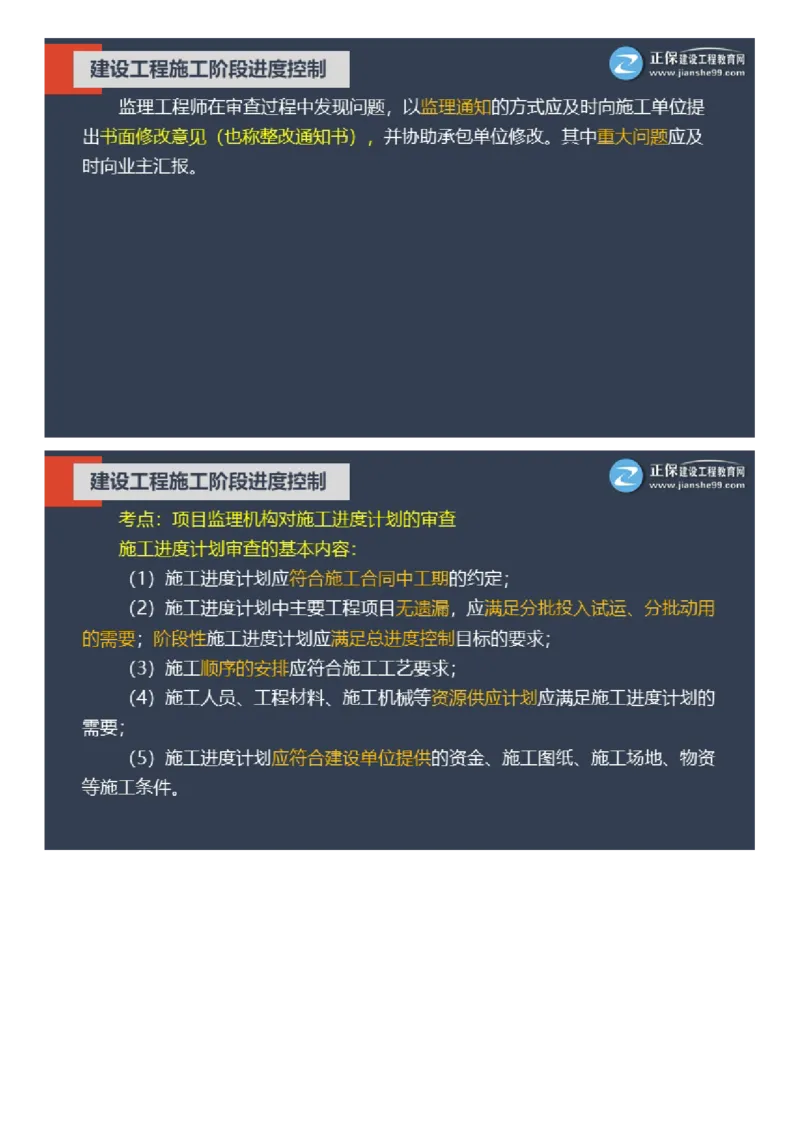 建设工程施工阶段进度控制

正保建设工程教育网
www.jianshe99.com

监理工程师在审查过程中发现问题，以监理通知的方式应及时向施工单位提出书面修改意见（也称整改通知书），并协助承包单位修改。其中重大问题应及时向业主汇报。

建设工程施工阶段进度控制

正保建设工程教育网
www.jianshe99.com

考点：项目监理机构对施工进度计划的审查

施工进度计划审查的基本内容：

（1）施工进度计划应符合施工合同中工期的约定；

（2）施工进度计划中主要工程项目无遗漏，应满足分批投入试运、分批动用的需要；阶段性施工进度计划应满足总进度控制目标的要求；

（3）施工顺序的安排应符合施工工艺要求；

（4）施工人员、工程材料、施工机械等资源供应计划应满足施工进度计划的需要；

（5）施工进度计划应符合建设单位提供的资金、施工图纸、施工场地、物资等施工条件。